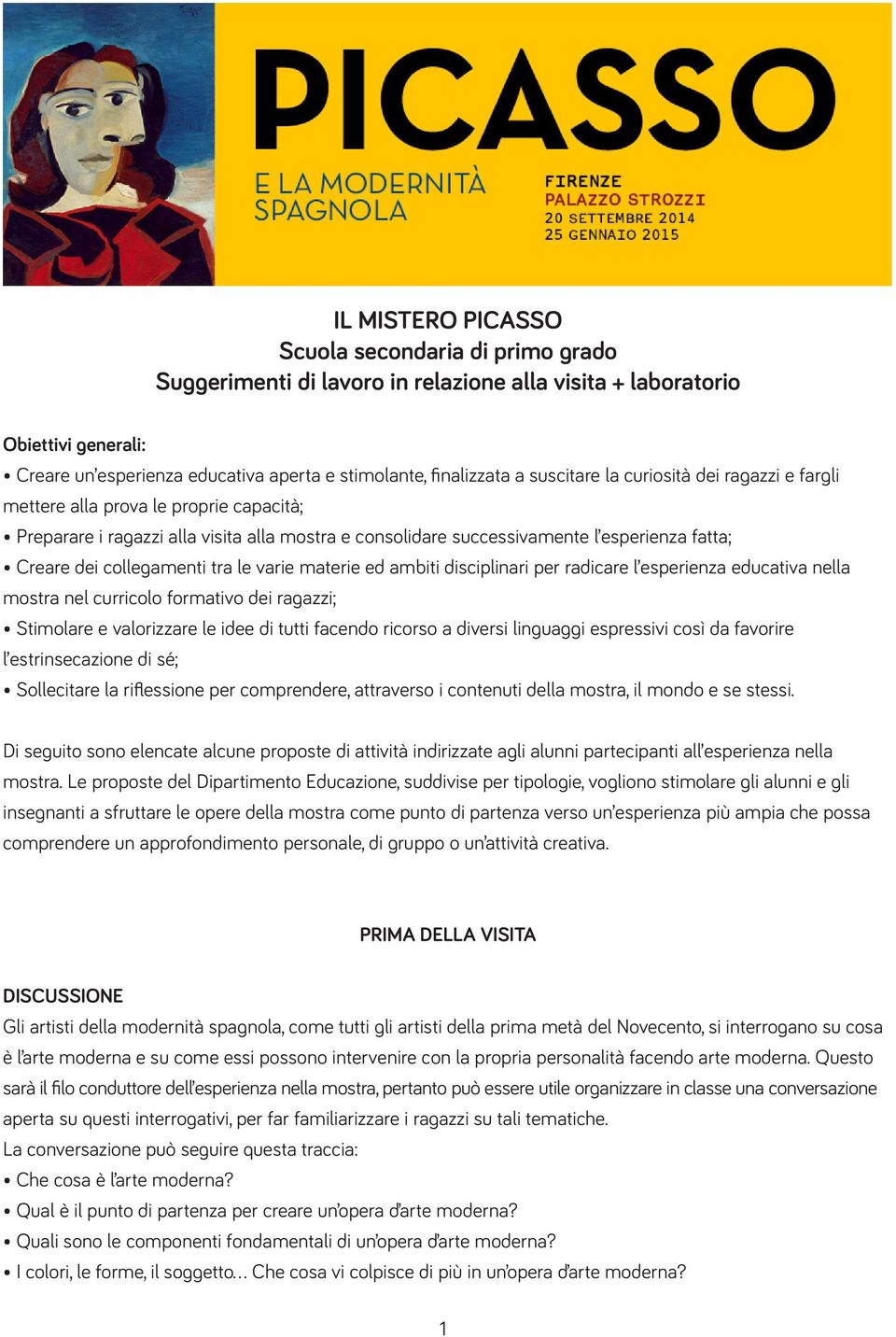 PICASSO
E LA MODERNITÀ SPAGNOLA

FIRENZE
PALAZZO STROZZI
20 SETTEMBRE 2014
25 GENNAIO 2015

IL MISTERO PICASSO
Scuola secondaria di primo grado
Suggerimenti di lavoro in relazione alla visita + laboratorio

Obiettivi generali:
• Creare un'esperienza educativa aperta e stimolante, finalizzata a suscitare la curiosità dei ragazzi e fargli mettere alla prova le proprie capacità;
• Preparare i ragazzi alla visita alla mostra e consolidare successivamente l'esperienza fatta;
• Creare dei collegamenti tra le varie materie ed ambiti disciplinari per radicare l'esperienza educativa nella mostra nel curricolo formativo dei ragazzi;
• Stimolare e valorizzare le idee di tutti facendo ricorso a diversi linguaggi espressivi così da favorire l'estrinsecazione di sé;
• Sollecitare la riflessione per comprendere, attraverso i contenuti della mostra, il mondo e se stessi.

Di seguito sono elencate alcune proposte di attività indirizzate agli alunni partecipanti all'esperienza nella mostra. Le proposte del Dipartimento Educazione, suddivise per tipologie, vogliono stimolare gli alunni e gli insegnanti a sfruttare le opere della mostra come punto di partenza verso un'esperienza più ampia che possa comprendere un approfondimento personale, di gruppo o un'attività creativa.

PRIMA DELLA VISITA

DISCUSSIONE
Gli artisti della modernità spagnola, come tutti gli artisti della prima metà del Novecento, si interrogano su cosa è l'arte moderna e su come essi possono intervenire con la propria personalità facendo arte moderna. Questo sarà il filo conduttore dell'esperienza nella mostra, pertanto può essere utile organizzare in classe una conversazione aperta su questi interrogativi, per far familiarizzare i ragazzi su tali tematiche.
La conversazione può seguire questa traccia:
• Che cosa è l'arte moderna?
• Qual è il punto di partenza per creare un'opera d'arte moderna?
• Quali sono le componenti fondamentali di un'opera d'arte moderna?
• I colori, le forme, il soggetto… Che cosa vi colpisce di più in un'opera d'arte moderna?

1